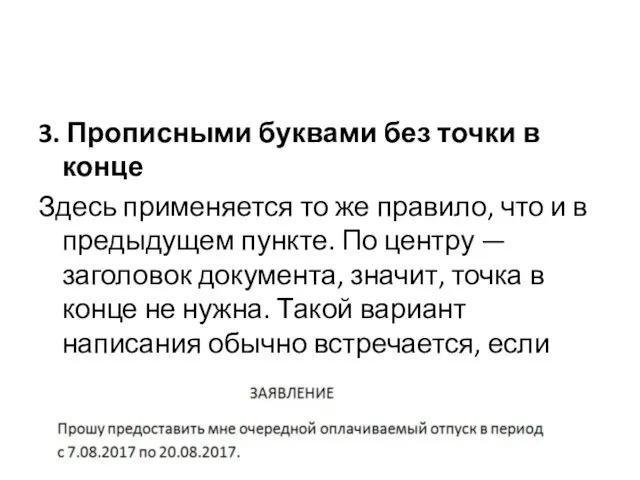 3. Прописными буквами без точки в конце

Здесь применяется то же правило, что и в предыдущем пункте. По центру — заголовок документа, значит, точка в конце не нужна. Такой вариант написания обычно встречается, если

ЗАЯВЛЕНИЕ

Прошу предоставить мне очередной оплачиваемый отпуск в период с 7.08.2017 по 20.08.2017.